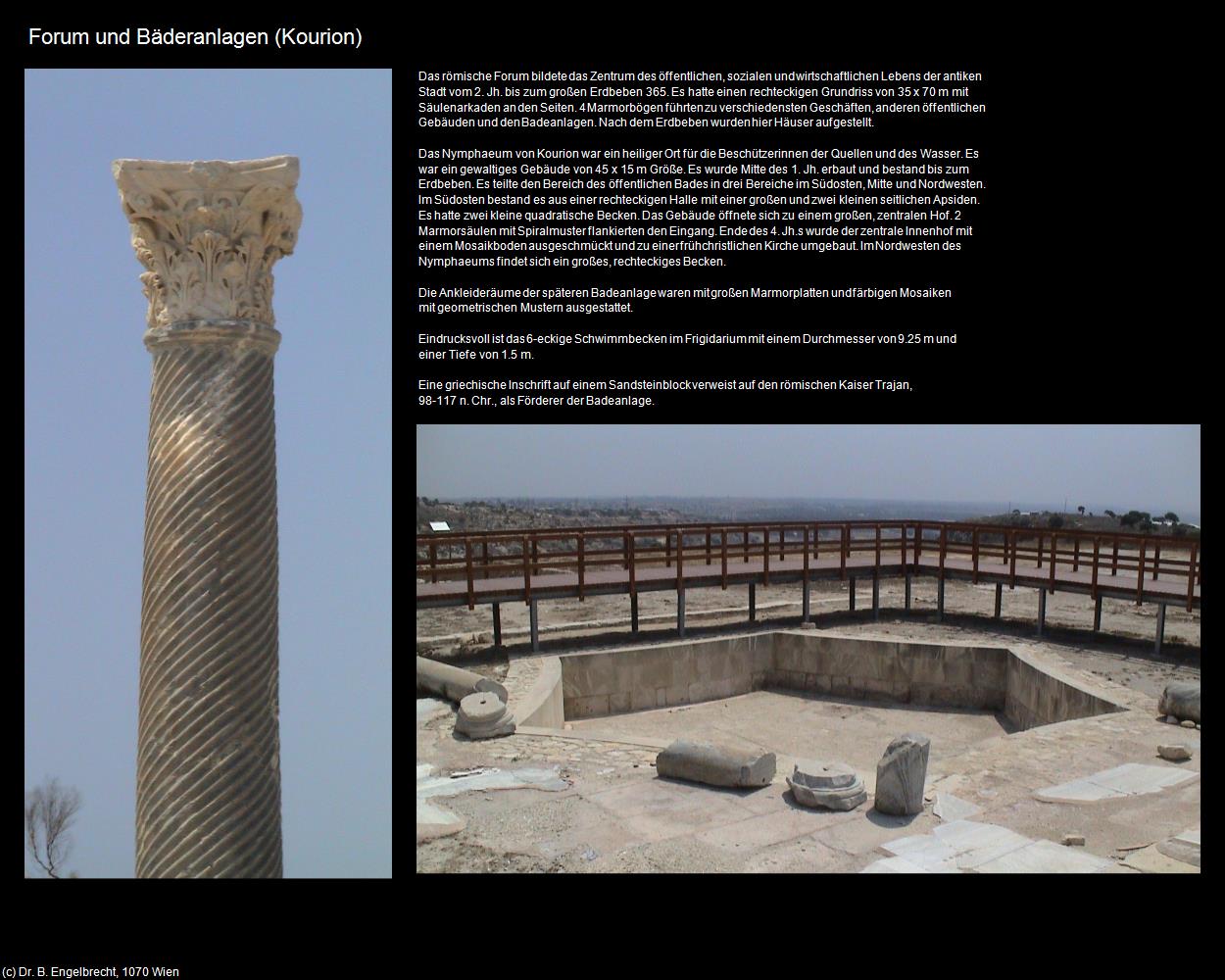 Forum und Bäderanlagen (Kourion)

Das römische Forum bildete das Zentrum des öffentlichen, sozialen und wirtschaftlichen Lebens der antiken Stadt vom 2. Jh. bis zum großen Erdbeben 365. Es hatte einen rechteckigen Grundriss von 35 x 70 m mit Säulenarkaden an den Seiten. 4 Marmorbögen führten zu verschiedensten Geschäften, anderen öffentlichen Gebäuden und den Badeanlagen. Nach dem Erdbeben wurden hier Häuser aufgestellt.

Das Nymphaeum von Kourion war ein heiliger Ort für die Beschützerinnen der Quellen und des Wasser. Es war ein gewaltiges Gebäude von 45 x 15 m Größe. Es wurde Mitte des 1. Jh. erbaut und bestand bis zum Erdbeben. Es teilte den Bereich des öffentlichen Bades in drei Bereiche im Südosten, Mitte und Nordwesten. Im Südosten bestand es aus einer rechteckigen Halle mit einer großen und zwei kleinen seitlichen Apsiden. Es hatte zwei kleine quadratische Becken. Das Gebäude öffnete sich zu einem großen, zentralen Hof. 2 Marmorsäulen mit Spiralmuster flankierten den Eingang. Ende des 4. Jh.s wurde der zentrale Innenhof mit einem Mosaikboden ausgeschmückt und zu einer frühchristlichen Kirche umgebaut. Im Nordwesten des Nymphaeums findet sich ein großes, rechteckiges Becken.

Die Ankleideräume der späteren Badeanlage waren mit großen Marmorplatten und färbigen Mosaiken mit geometrischen Mustern ausgestattet.

Eindrucksvoll ist das 6-eckige Schwimmbecken im Frigidarium mit einem Durchmesser von 9.25 m und einer Tiefe von 1.5 m.

Eine griechische Inschrift auf einem Sandsteinblock verweist auf den römischen Kaiser Trajan, 98-117 n. Chr., als Förderer der Badeanlage.

(c) Dr. B. Engelbrecht, 1070 Wien